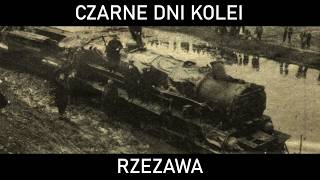 CZARNE DNI KOLEI

RZEZAWA